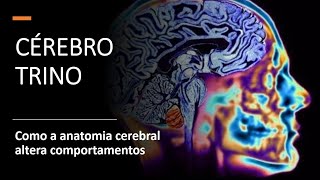 CÉREBRO TRINO

Como a anatomia cerebral altera comportamentos